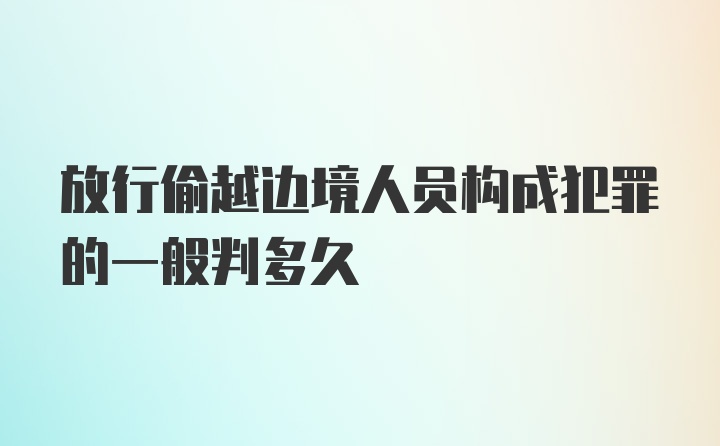 放行偷越边境人员构成犯罪的一般判多久